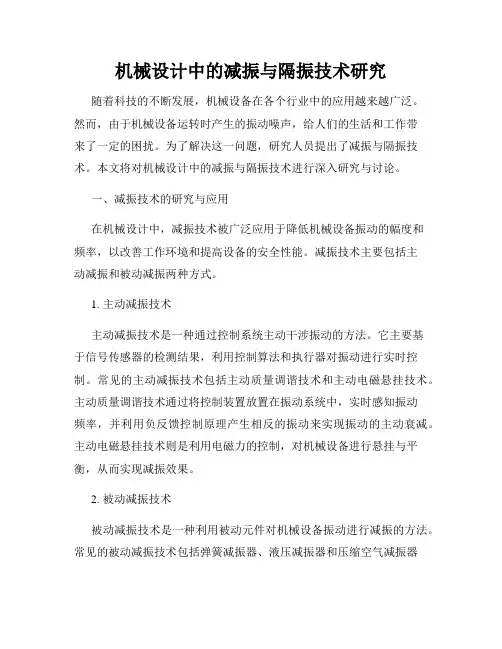 机械设计中的减振与隔振技术研究

随着科技的不断发展，机械设备在各个行业中的应用越来越广泛。然而，由于机械设备运转时产生的振动噪声，给人们的生活和工作带来了一定的困扰。为了解决这一问题，研究人员提出了减振与隔振技术。本文将对机械设计中的减振与隔振技术进行深入研究与讨论。

一、减振技术的研究与应用

在机械设计中，减振技术被广泛应用于降低机械设备振动的幅度和频率，以改善工作环境和提高设备的安全性能。减振技术主要包括主动减振和被动减振两种方式。

1. 主动减振技术

主动减振技术是一种通过控制系统主动干涉振动的方法。它主要基于信号传感器的检测结果，利用控制算法和执行器对振动进行实时控制。常见的主动减振技术包括主动质量调谐技术和主动电磁悬挂技术。主动质量调谐技术通过将控制装置放置在振动系统中，实时感知振动频率，并利用负反馈控制原理产生相反的振动来实现振动的主动衰减。主动电磁悬挂技术则是利用电磁力的控制，对机械设备进行悬挂与平衡，从而实现减振效果。

2. 被动减振技术

被动减振技术是一种利用被动元件对机械设备振动进行减振的方法。常见的被动减振技术包括弹簧减振器、液压减振器和压缩空气减振器